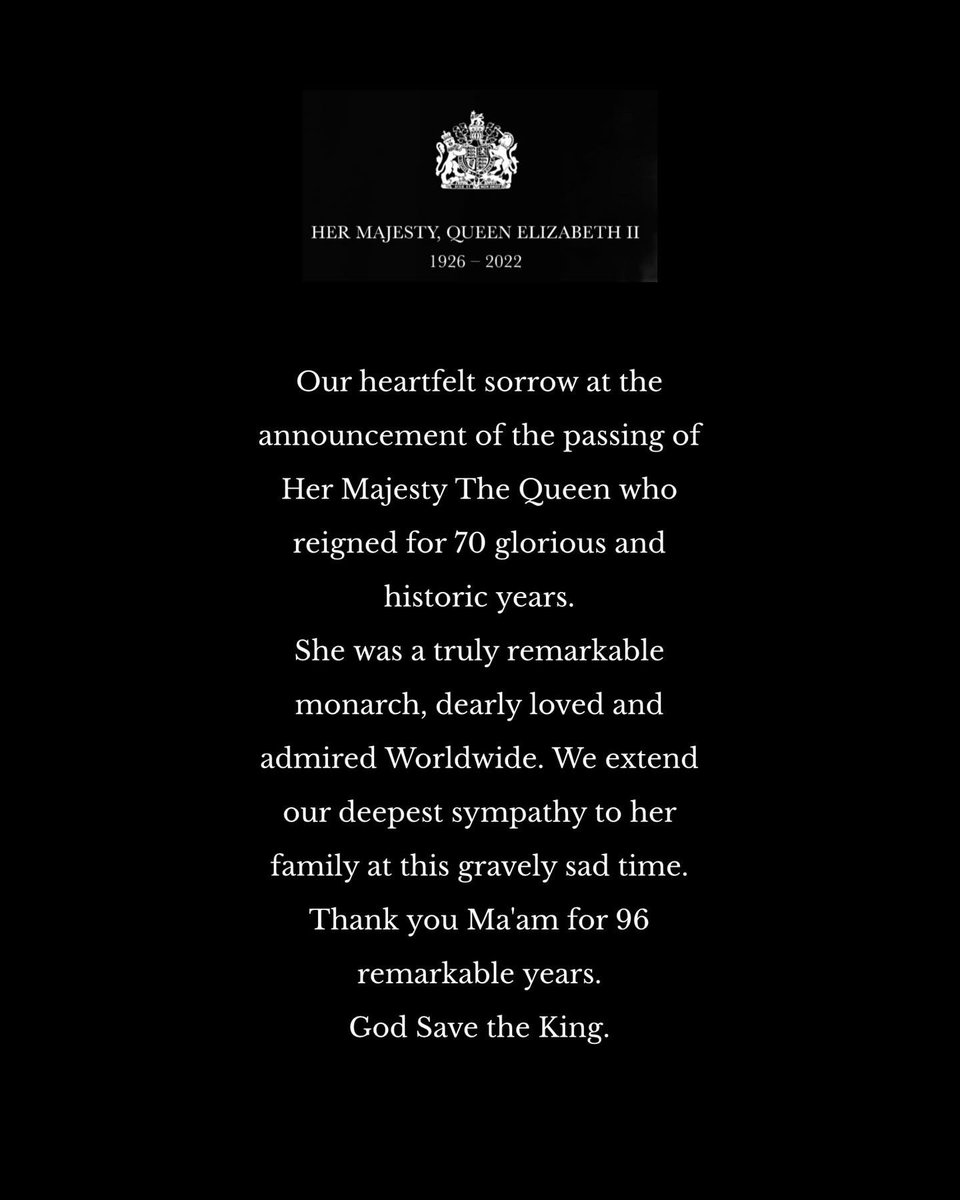 HER MAJESTY, QUEEN ELIZABETH II
1926 – 2022

Our heartfelt sorrow at the announcement of the passing of Her Majesty The Queen who reigned for 70 glorious and historic years.
She was a truly remarkable monarch, dearly loved and admired Worldwide. We extend our deepest sympathy to her family at this gravely sad time.
Thank you Ma'am for 96 remarkable years.
God Save the King.